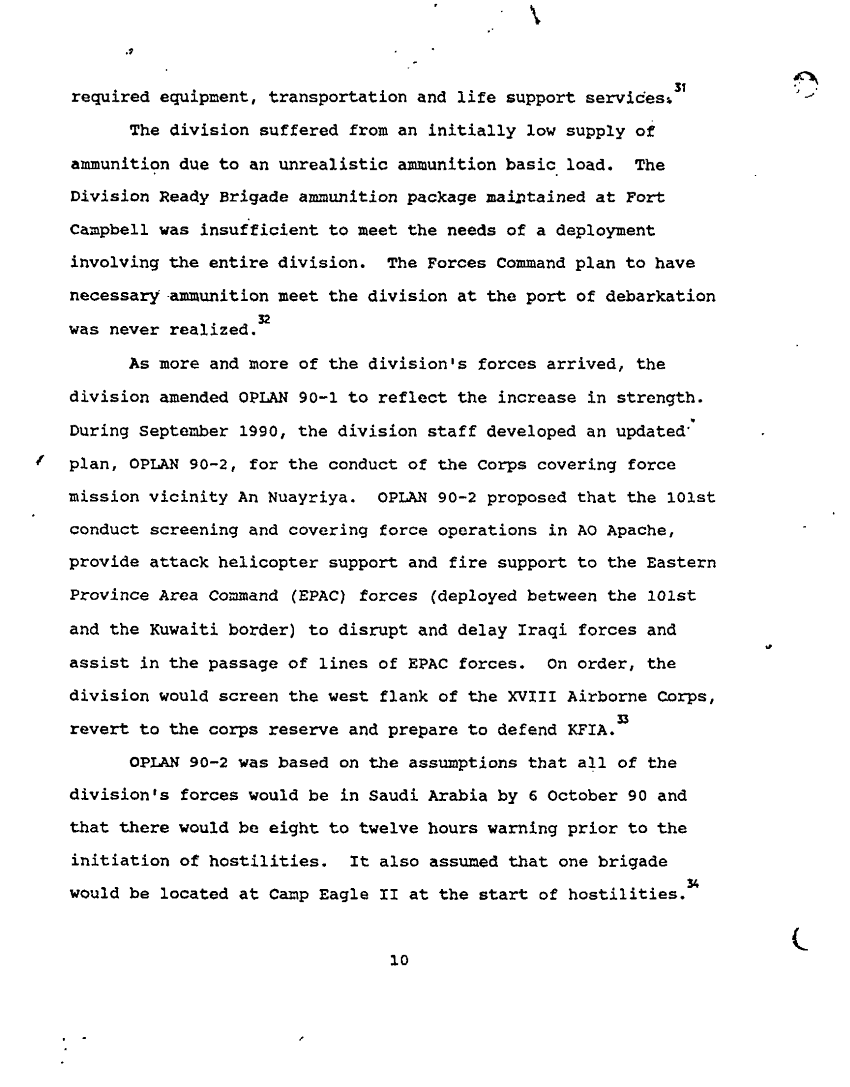 required equipment, transportation and life support services.$^{31}$

The division suffered from an initially low supply of ammunition due to an unrealistic ammunition basic load. The Division Ready Brigade ammunition package maintained at Fort Campbell was insufficient to meet the needs of a deployment involving the entire division. The Forces Command plan to have necessary ammunition meet the division at the port of debarkation was never realized.$^{32}$

As more and more of the division's forces arrived, the division amended OPLAN 90-1 to reflect the increase in strength. During September 1990, the division staff developed an updated plan, OPLAN 90-2, for the conduct of the Corps covering force mission vicinity An Nuayriya. OPLAN 90-2 proposed that the 101st conduct screening and covering force operations in AO Apache, provide attack helicopter support and fire support to the Eastern Province Area Command (EPAC) forces (deployed between the 101st and the Kuwaiti border) to disrupt and delay Iraqi forces and assist in the passage of lines of EPAC forces. On order, the division would screen the west flank of the XVIII Airborne Corps, revert to the corps reserve and prepare to defend KFIA.$^{33}$

OPLAN 90-2 was based on the assumptions that all of the division's forces would be in Saudi Arabia by 6 October 90 and that there would be eight to twelve hours warning prior to the initiation of hostilities. It also assumed that one brigade would be located at Camp Eagle II at the start of hostilities.$^{34}$

10